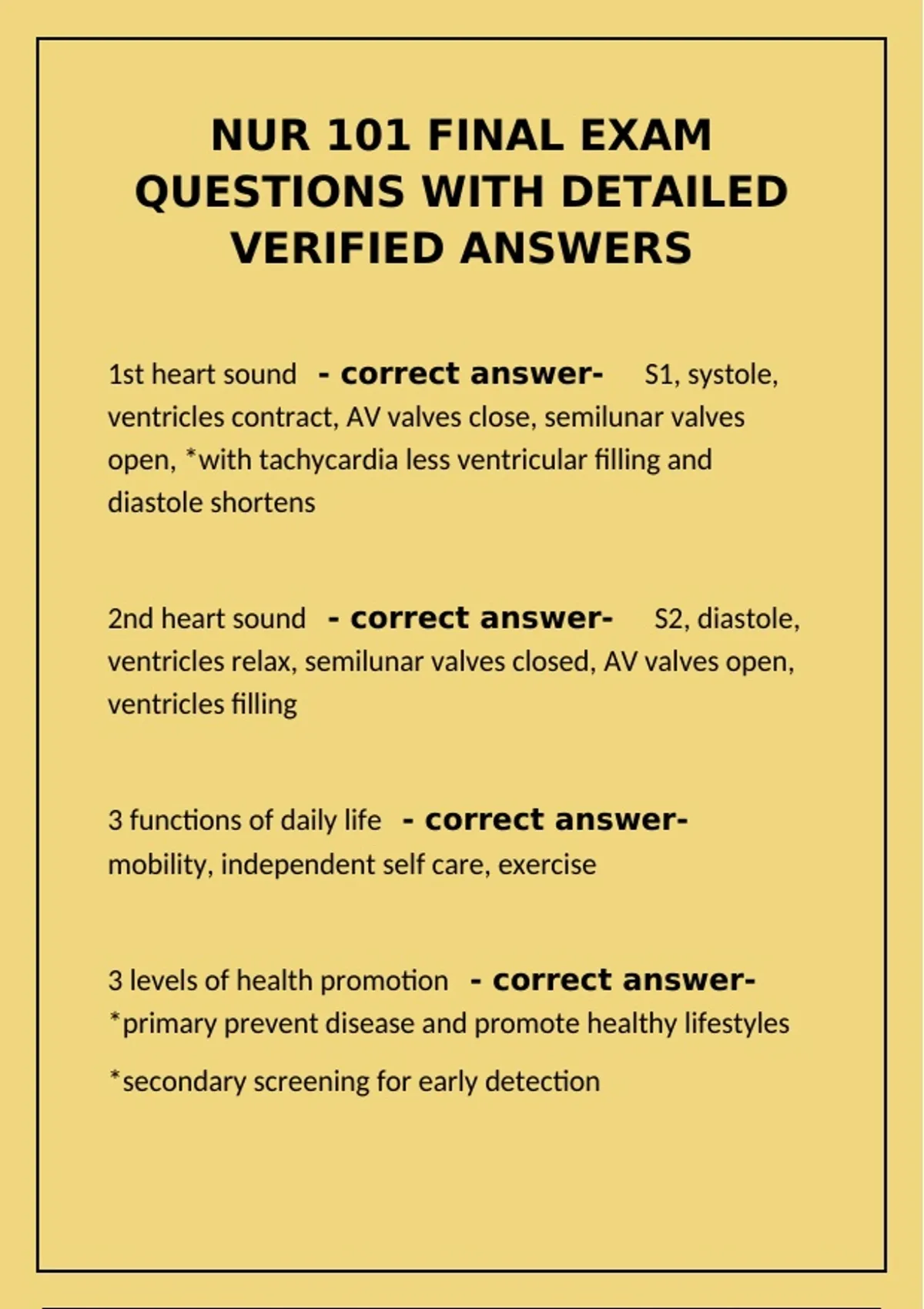 NUR 101 FINAL EXAM QUESTIONS WITH DETAILED VERIFIED ANSWERS

1st heart sound - correct answer- S1, systole, ventricles contract, AV valves close, semilunar valves open, *with tachycardia less ventricular filling and diastole shortens

2nd heart sound - correct answer- S2, diastole, ventricles relax, semilunar valves closed, AV valves open, ventricles filling

3 functions of daily life - correct answer- mobility, independent self care, exercise

3 levels of health promotion - correct answer- *primary prevent disease and promote healthy lifestyles

*secondary screening for early detection